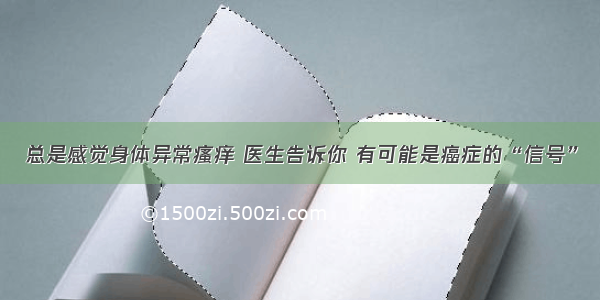 总是感觉身体异常瘙痒 医生告诉你 有可能是癌症的“信号”

©1500zi.500zi.com